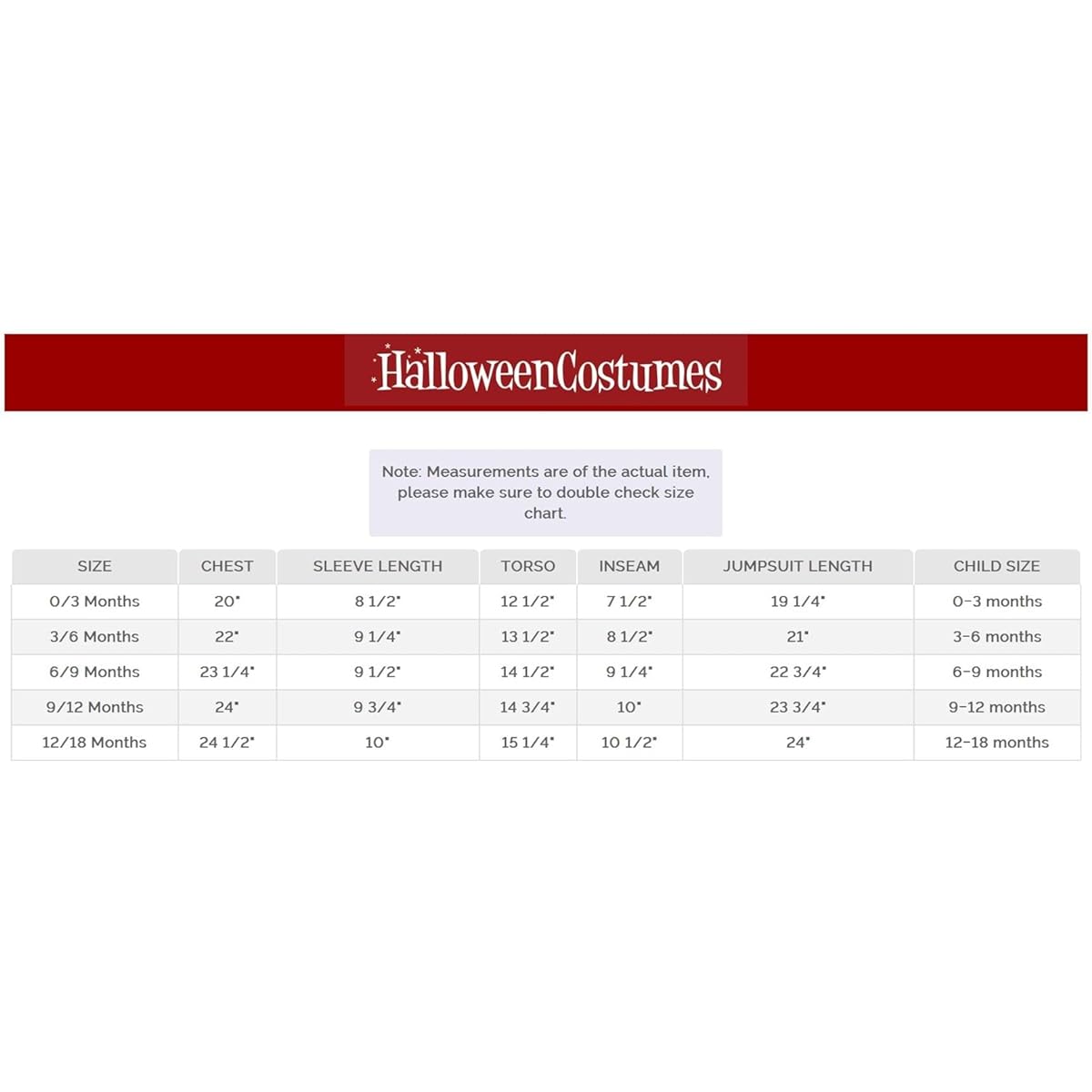 HalloweenCostumes

Note: Measurements are of the actual item, please make sure to double check size chart.

| SIZE | CHEST | SLEEVE LENGTH | TORSO | INSEAM | JUMPSUIT LENGTH | CHILD SIZE |
|---|---|---|---|---|---|---|
| 0/3 Months | 20" | 8 1/2" | 12 1/2" | 7 1/2" | 19 1/4" | 0-3 months |
| 3/6 Months | 22" | 9 1/4" | 13 1/2" | 8 1/2" | 21" | 3-6 months |
| 6/9 Months | 23 1/4" | 9 1/2" | 14 1/2" | 9 1/4" | 22 3/4" | 6-9 months |
| 9/12 Months | 24" | 9 3/4" | 14 3/4" | 10" | 23 3/4" | 9-12 months |
| 12/18 Months | 24 1/2" | 10" | 15 1/4" | 10 1/2" | 24" | 12-18 months |